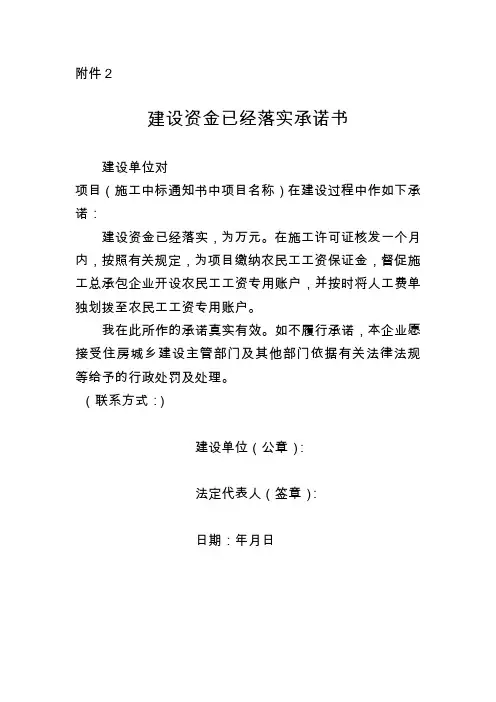 附件 2

建设资金已经落实承诺书

建设单位对

项目（施工中标通知书中项目名称）在建设过程中作如下承诺：

建设资金已经落实，为万元。在施工许可证核发一个月内，按照有关规定，为项目缴纳农民工工资保证金，督促施工总承包企业开设农民工工资专用账户，并按时将人工费单独划拨至农民工工资专用账户。

我在此所作的承诺真实有效。如不履行承诺，本企业愿接受住房城乡建设主管部门及其他部门依据有关法律法规等给予的行政处罚及处理。

（联系方式：）

建设单位（公章）：

法定代表人（签章）：

日期：年月日